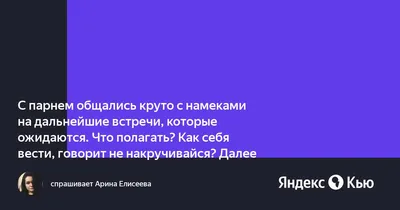 С парнем общались круто с намеками на дальнейшие встречи, которые ожидаются. Что полагать? Как себя вести, говорит не накручивайся? Далее

спрашивает Арина Елисеева

Яндекс Кью